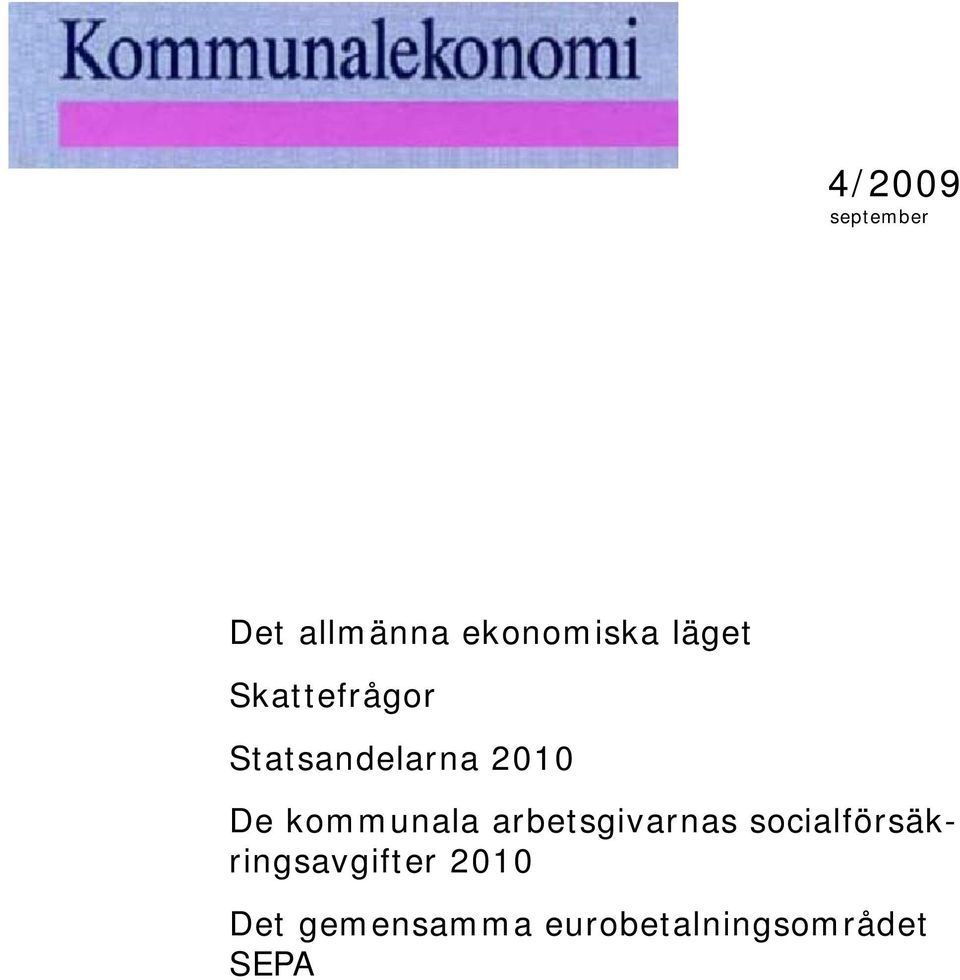 Kommunalekonomi

4/2009
september

Det allmänna ekonomiska läget

Skattefrågor

Statsandelarna 2010

De kommunala arbetsgivarnas socialförsäkringsavgifter 2010

Det gemensamma eurobetalningsområdet SEPA